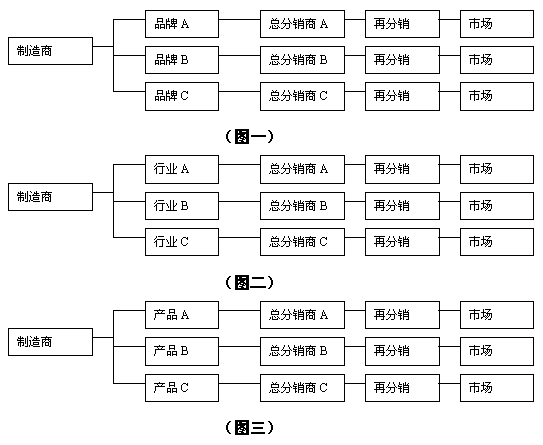 制造商

品牌 A
总分销商 A
再分销
市场

品牌 B
总分销商 B
再分销
市场

品牌 C
总分销商 C
再分销
市场

（图一）

制造商

行业 A
总分销商 A
再分销
市场

行业 B
总分销商 B
再分销
市场

行业 C
总分销商 C
再分销
市场

（图二）

制造商

产品 A
总分销商 A
再分销
市场

产品 B
总分销商 B
再分销
市场

产品 C
总分销商 C
再分销
市场

（图三）